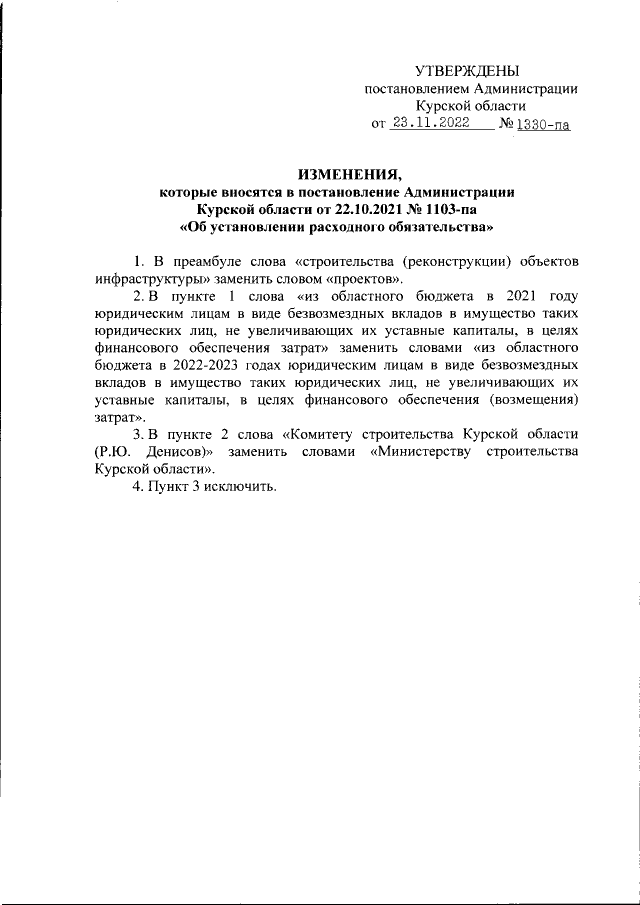 УТВЕРЖДЕНЫ
постановлением Администрации
Курской области
от 23.11.2022 № 1330-па

ИЗМЕНЕНИЯ,
которые вносятся в постановление Администрации Курской области от 22.10.2021 № 1103-па «Об установлении расходного обязательства»

1. В преамбуле слова «строительства (реконструкции) объектов инфраструктуры» заменить словом «проектов».

2. В пункте 1 слова «из областного бюджета в 2021 году юридическим лицам в виде безвозмездных вкладов в имущество таких юридических лиц, не увеличивающих их уставные капиталы, в целях финансового обеспечения затрат» заменить словами «из областного бюджета в 2022-2023 годах юридическим лицам в виде безвозмездных вкладов в имущество таких юридических лиц, не увеличивающих их уставные капиталы, в целях финансового обеспечения (возмещения) затрат».

3. В пункте 2 слова «Комитету строительства Курской области (Р.Ю. Денисов)» заменить словами «Министерству строительства Курской области».

4. Пункт 3 исключить.